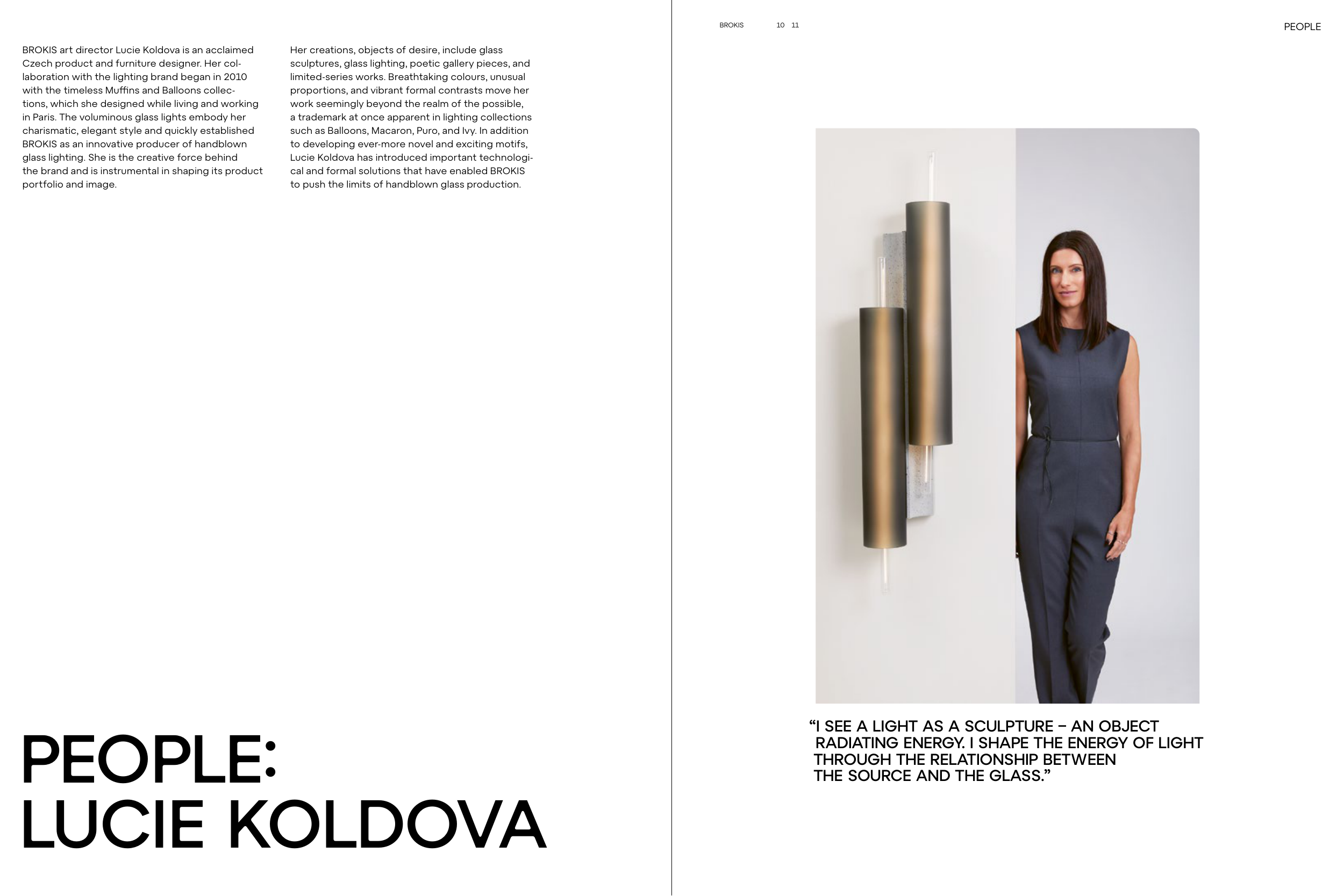 BROKIS art director Lucie Koldova is an acclaimed Czech product and furniture designer. Her collaboration with the lighting brand began in 2010 with the timeless Muffins and Balloons collections, which she designed while living and working in Paris. The voluminous glass lights embody her charismatic, elegant style and quickly established BROKIS as an innovative producer of handblown glass lighting. She is the creative force behind the brand and is instrumental in shaping its product portfolio and image.

Her creations, objects of desire, include glass sculptures, glass lighting, poetic gallery pieces, and limited-series works. Breathtaking colours, unusual proportions, and vibrant formal contrasts move her work seemingly beyond the realm of the possible, a trademark at once apparent in lighting collections such as Balloons, Macaron, Puro, and Ivy. In addition to developing ever-more novel and exciting motifs, Lucie Koldova has introduced important technological and formal solutions that have enabled BROKIS to push the limits of handblown glass production.

PEOPLE:
LUCIE KOLDOVA

BROKIS 10 11

PEOPLE

“I SEE A LIGHT AS A SCULPTURE – AN OBJECT RADIATING ENERGY. I SHAPE THE ENERGY OF LIGHT THROUGH THE RELATIONSHIP BETWEEN THE SOURCE AND THE GLASS.”